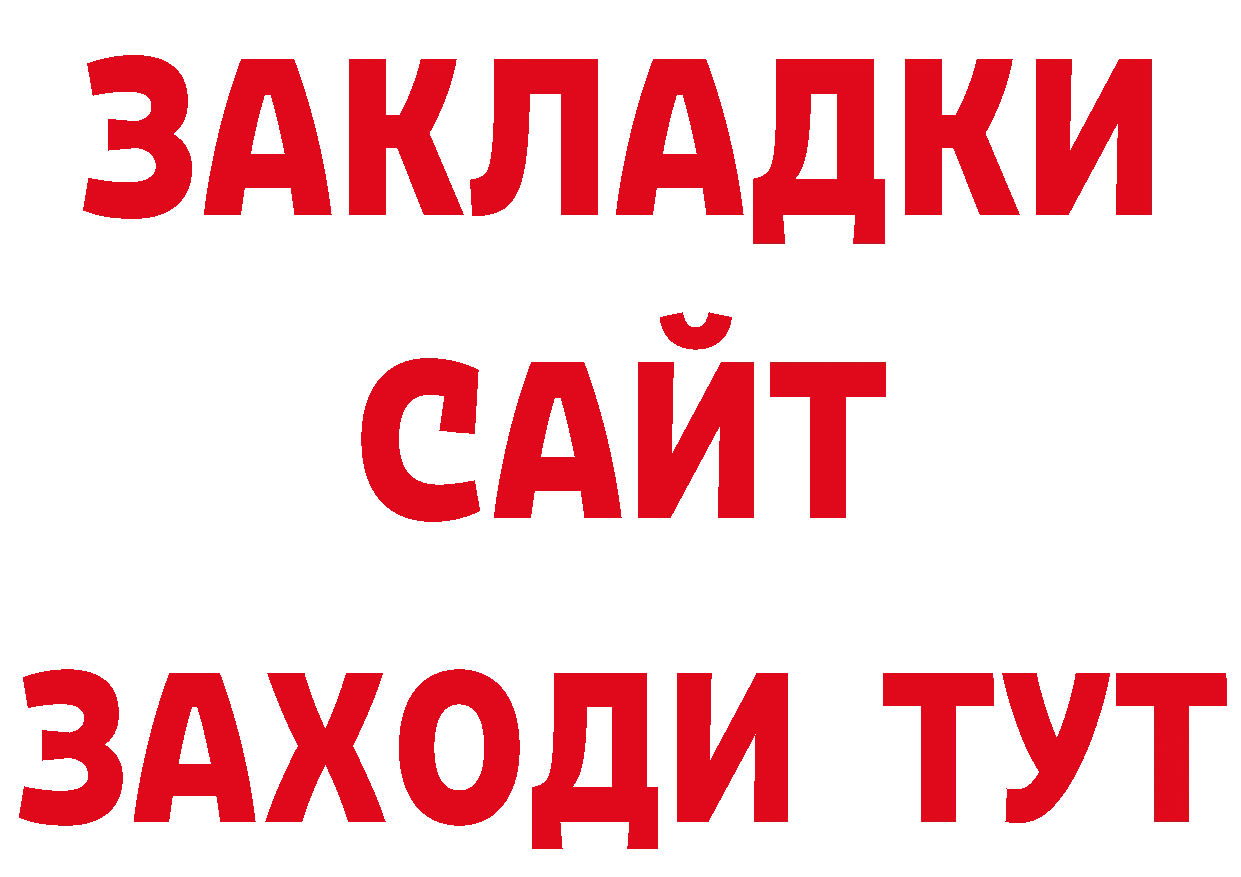 ЗАКЛАДКИ
САЙТ
ЗАХОДИ ТУТ